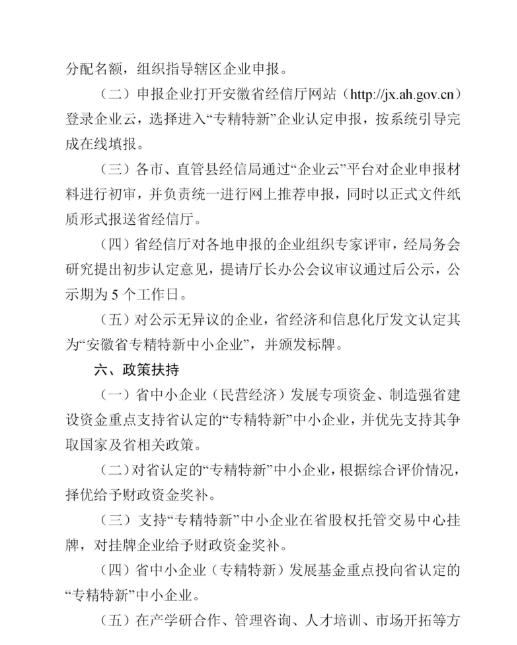 分配名额，组织指导辖区企业申报。

（二）申报企业打开安徽省经信厅网站（http://jx.ah.gov.cn）登录企业云，选择进入“专精特新”企业认定申报，按系统引导完成在线填报。

（三）各市、直管县经信局通过“企业云”平台对企业申报材料进行初审，并负责统一进行网上推荐申报，同时以正式文件纸质形式报送省经信厅。

（四）省经信厅对各地申报的企业组织专家评审，经局务会研究提出初步认定意见，提请厅长办公会议审议通过后公示，公示期为 5 个工作日。

（五）对公示无异议的企业，省经济和信息化厅发文认定其为“安徽省专精特新中小企业”，并颁发标牌。

六、政策扶持

（一）省中小企业（民营经济）发展专项资金、制造强省建设资金重点支持省认定的“专精特新”中小企业，并优先支持其争取国家及省相关政策。

（二）对省认定的“专精特新”中小企业，根据综合评价情况，择优给予财政资金奖补。

（三）支持“专精特新”中小企业在省股权托管交易中心挂牌，对挂牌企业给予财政资金奖补。

（四）省中小企业（专精特新）发展基金重点投向省认定的“专精特新”中小企业。

（五）在产学研合作、管理咨询、人才培训、市场开拓等方